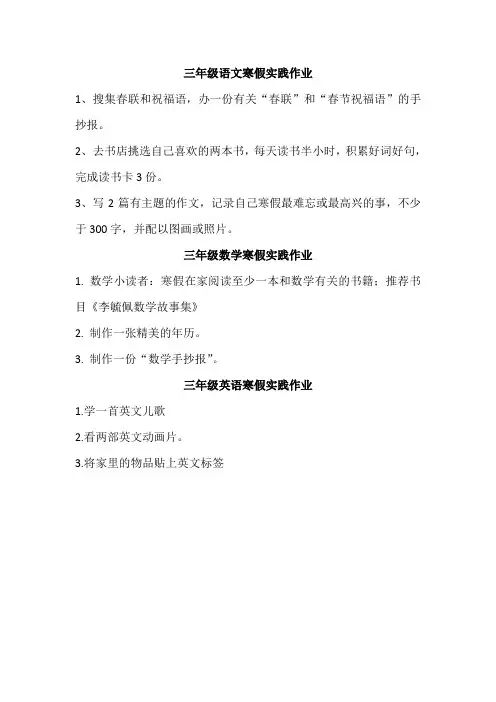 三年级语文寒假实践作业

1、搜集春联和祝福语，办一份有关“春联”和“春节祝福语”的手抄报。

2、去书店挑选自己喜欢的两本书，每天读书半小时，积累好词好句，完成读书卡 3 份。

3、写 2 篇有主题的作文，记录自己寒假最难忘或最高兴的事，不少于 300 字，并配以图画或照片。

三年级数学寒假实践作业

1. 数学小读者：寒假在家阅读至少一本和数学有关的书籍；推荐书目《李毓佩数学故事集》

2. 制作一张精美的年历。

3. 制作一份“数学手抄报”。

三年级英语寒假实践作业

1.学一首英文儿歌

2.看两部英文动画片。

3.将家里的物品贴上英文标签